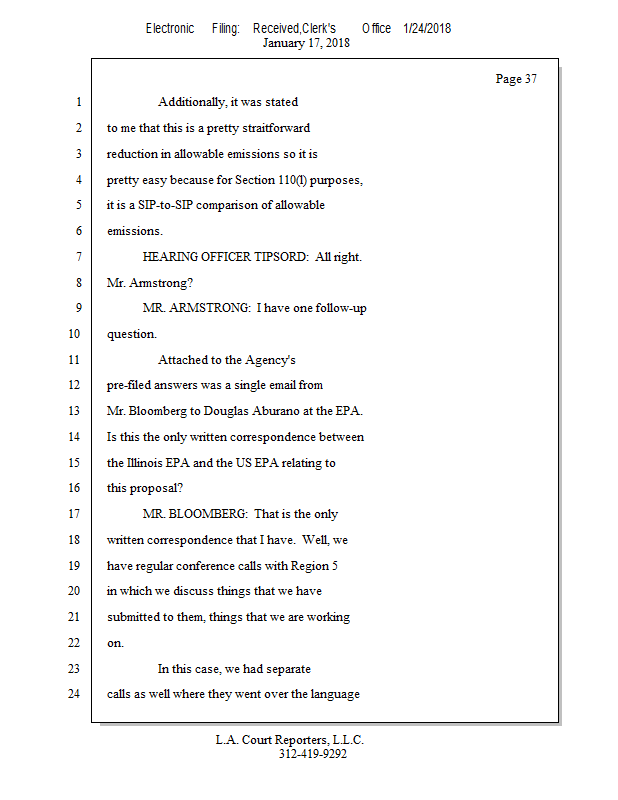 Electronic Filing: Received,Clerk's Office 1/24/2018
January 17, 2018

Page 37

1 Additionally, it was stated
2 to me that this is a pretty straitforward
3 reduction in allowable emissions so it is
4 pretty easy because for Section 110(l) purposes,
5 it is a SIP-to-SIP comparison of allowable
6 emissions.
7 HEARING OFFICER TIPSORD: All right.
8 Mr. Armstrong?
9 MR. ARMSTRONG: I have one follow-up
10 question.
11 Attached to the Agency's
12 pre-filed answers was a single email from
13 Mr. Bloomberg to Douglas Aburano at the EPA.
14 Is this the only written correspondence between
15 the Illinois EPA and the US EPA relating to
16 this proposal?
17 MR. BLOOMBERG: That is the only
18 written correspondence that I have. Well, we
19 have regular conference calls with Region 5
20 in which we discuss things that we have
21 submitted to them, things that we are working
22 on.
23 In this case, we had separate
24 calls as well where they went over the language

L.A. Court Reporters, L.L.C.
312-419-9292